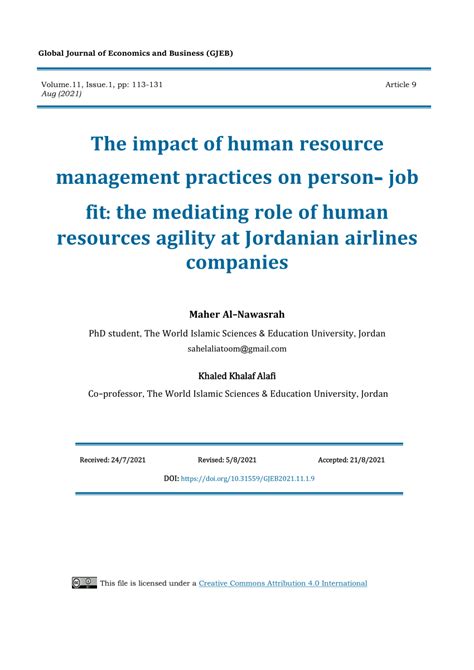 Global Journal of Economics and Business (GJEB)

Volume.11, Issue.1, pp: 113-131
Aug (2021)

Article 9

The impact of human resource management practices on person- job fit: the mediating role of human resources agility at Jordanian airlines companies

Maher Al-Nawasrah

PhD student, The World Islamic Sciences & Education University, Jordan
sahelaliatoom@gmail.com

Khaled Khalaf Alafi

Co-professor, The World Islamic Sciences & Education University, Jordan

Received: 24/7/2021

Revised: 5/8/2021

Accepted: 21/8/2021

DOI: https://doi.org/10.31559/GJEB2021.11.1.9

This file is licensed under a Creative Commons Attribution 4.0 International